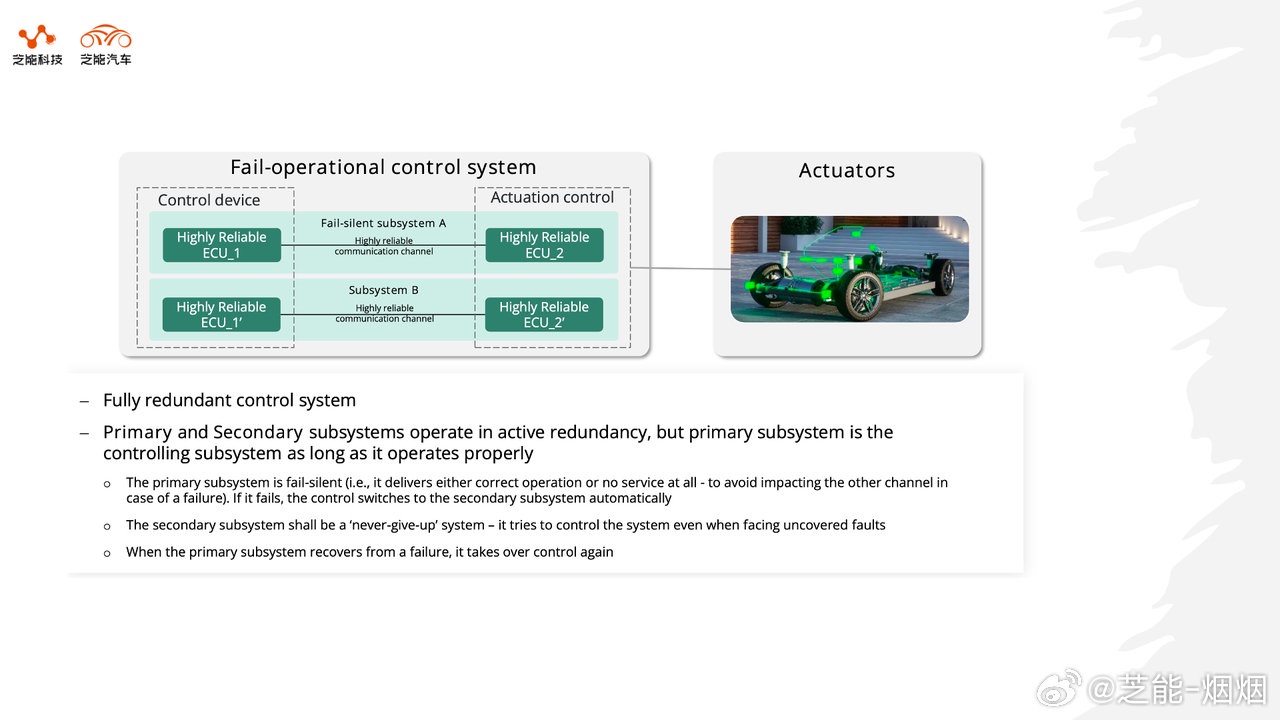 芝能科技 芝能汽车

Fail-operational control system

Control device

Actuation control

Fail-silent subsystem A

Highly Reliable ECU_1

Highly reliable communication channel

Highly Reliable ECU_2

Subsystem B

Highly Reliable ECU_1'

Highly reliable communication channel

Highly Reliable ECU_2'

Actuators

– Fully redundant control system

– Primary and Secondary subsystems operate in active redundancy, but primary subsystem is the controlling subsystem as long as it operates properly

o The primary subsystem is fail-silent (i.e., it delivers either correct operation or no service at all - to avoid impacting the other channel in case of a failure). If it fails, the control switches to the secondary subsystem automatically

o The secondary subsystem shall be a 'never-give-up' system – it tries to control the system even when facing uncovered faults

o When the primary subsystem recovers from a failure, it takes over control again

@芝能-烟烟